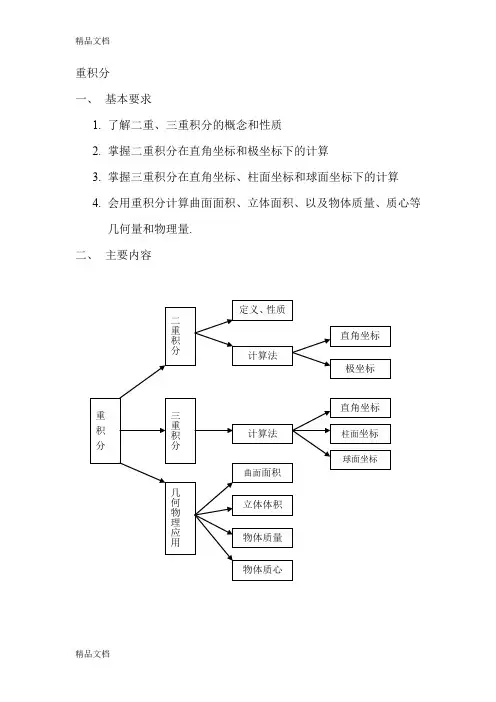 精品文档

重积分

一、 基本要求

1. 了解二重、三重积分的概念和性质

2. 掌握二重积分在直角坐标和极坐标下的计算

3. 掌握三重积分在直角坐标、柱面坐标和球面坐标下的计算

4. 会用重积分计算曲面面积、立体面积、以及物体质量、质心等几何量和物理量.

二、 主要内容

重积分

二重积分

定义、性质

计算法

直角坐标

极坐标

三重积分

计算法

直角坐标

柱面坐标

球面坐标

几何物理应用

曲面面积

立体体积

物体质量

物体质心

精品文档